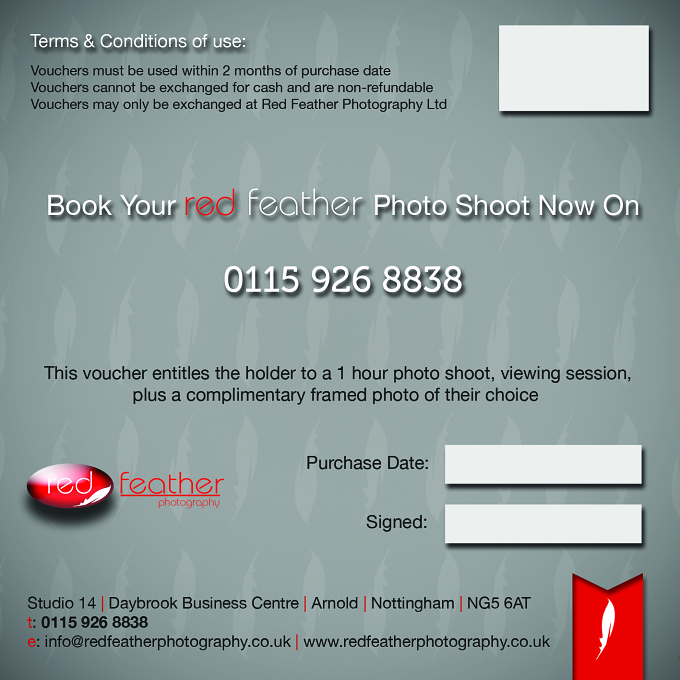 Terms & Conditions of use:

Vouchers must be used within 2 months of purchase date
Vouchers cannot be exchanged for cash and are non-refundable
Vouchers may only be exchanged at Red Feather Photography Ltd

Book Your red feather Photo Shoot Now On

0115 926 8838

This voucher entitles the holder to a 1 hour photo shoot, viewing session, plus a complimentary framed photo of their choice

red feather
photography

Purchase Date:

Signed:

Studio 14 | Daybrook Business Centre | Arnold | Nottingham | NG5 6AT
t: 0115 926 8838
e: info@redfeatherphotography.co.uk | www.redfeatherphotography.co.uk